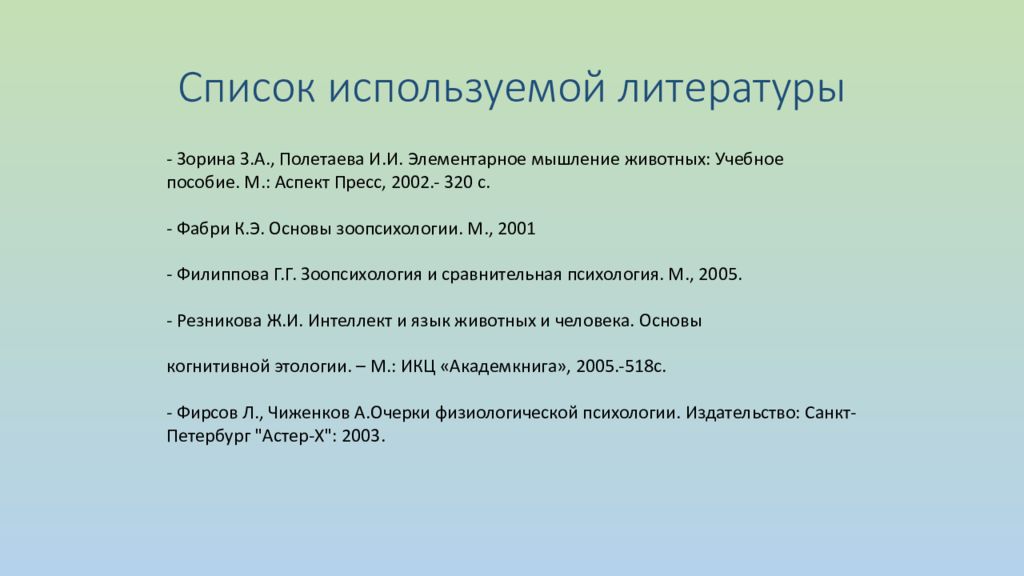 Список используемой литературы

- Зорина З.А., Полетаева И.И. Элементарное мышление животных: Учебное пособие. М.: Аспект Пресс, 2002.- 320 с.

- Фабри К.Э. Основы зоопсихологии. М., 2001

- Филиппова Г.Г. Зоопсихология и сравнительная психология. М., 2005.

- Резникова Ж.И. Интеллект и язык животных и человека. Основы

когнитивной этологии. – М.: ИКЦ «Академкнига», 2005.-518с.

- Фирсов Л., Чиженков А.Очерки физиологической психологии. Издательство: Санкт-Петербург "Астер-Х": 2003.